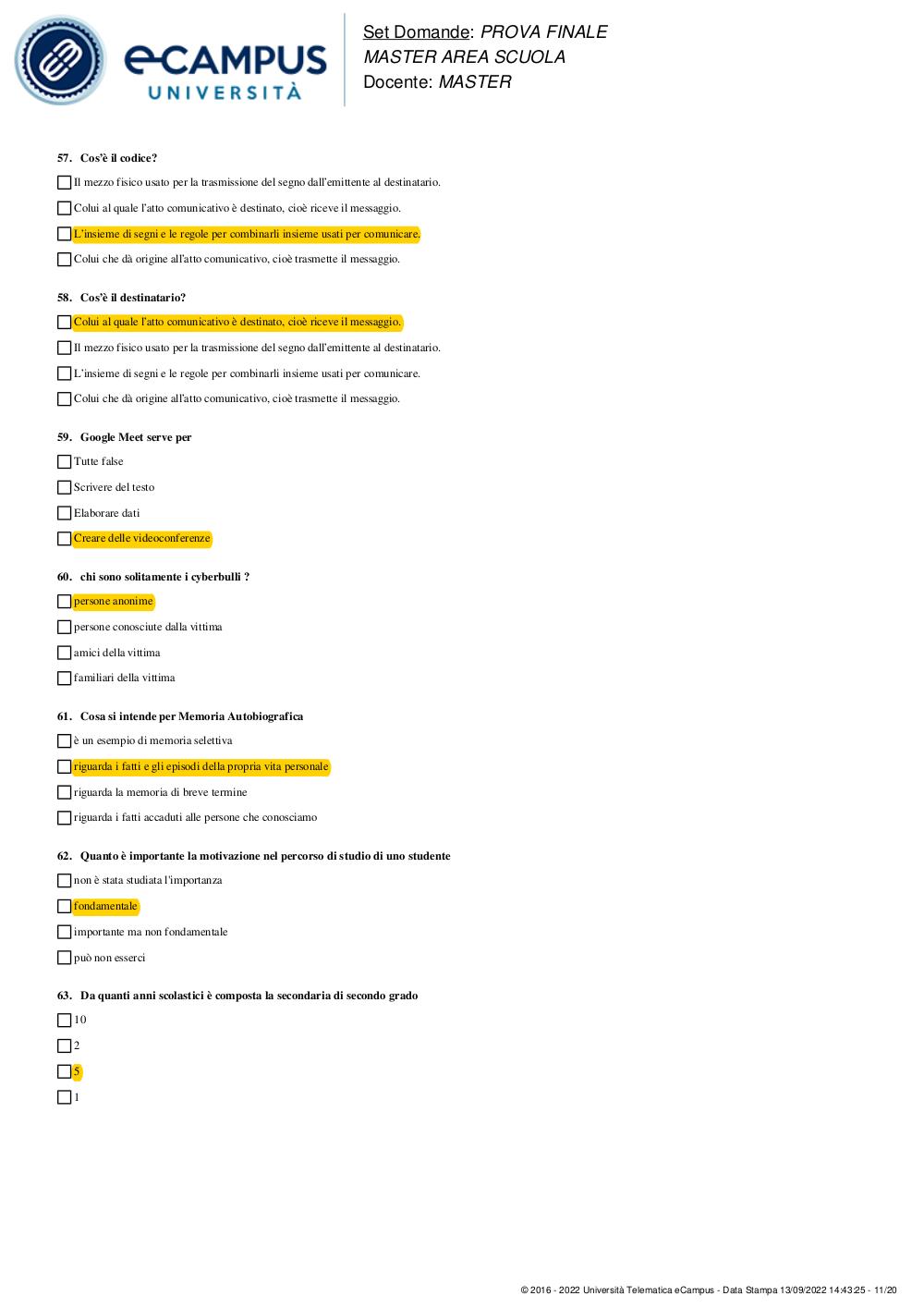 eCAMPUS
UNIVERSITÀ

Set Domande: PROVA FINALE
MASTER AREA SCUOLA
Docente: MASTER

57. Cos'è il codice?

Il mezzo fisico usato per la trasmissione del segno dall'emittente al destinatario.

Colui al quale l'atto comunicativo è destinato, cioè riceve il messaggio.

L'insieme di segni e le regole per combinarli insieme usati per comunicare.

Colui che dà origine all'atto comunicativo, cioè trasmette il messaggio.

58. Cos'è il destinatario?

Colui al quale l'atto comunicativo è destinato, cioè riceve il messaggio.

Il mezzo fisico usato per la trasmissione del segno dall'emittente al destinatario.

L'insieme di segni e le regole per combinarli insieme usati per comunicare.

Colui che dà origine all'atto comunicativo, cioè trasmette il messaggio.

59. Google Meet serve per

Tutte false

Scrivere del testo

Elaborare dati

Creare delle videoconferenze

60. chi sono solitamente i cyberbulli ?

persone anonime

persone conosciute dalla vittima

amici della vittima

familiari della vittima

61. Cosa si intende per Memoria Autobiografica

è un esempio di memoria selettiva

riguarda i fatti e gli episodi della propria vita personale

riguarda la memoria di breve termine

riguarda i fatti accaduti alle persone che conosciamo

62. Quanto è importante la motivazione nel percorso di studio di uno studente

non è stata studiata l'importanza

fondamentale

importante ma non fondamentale

può non esserci

63. Da quanti anni scolastici è composta la secondaria di secondo grado

10

2

5

1

© 2016 - 2022 Università Telematica eCampus - Data Stampa 13/09/2022 14:43:25 - 11/20